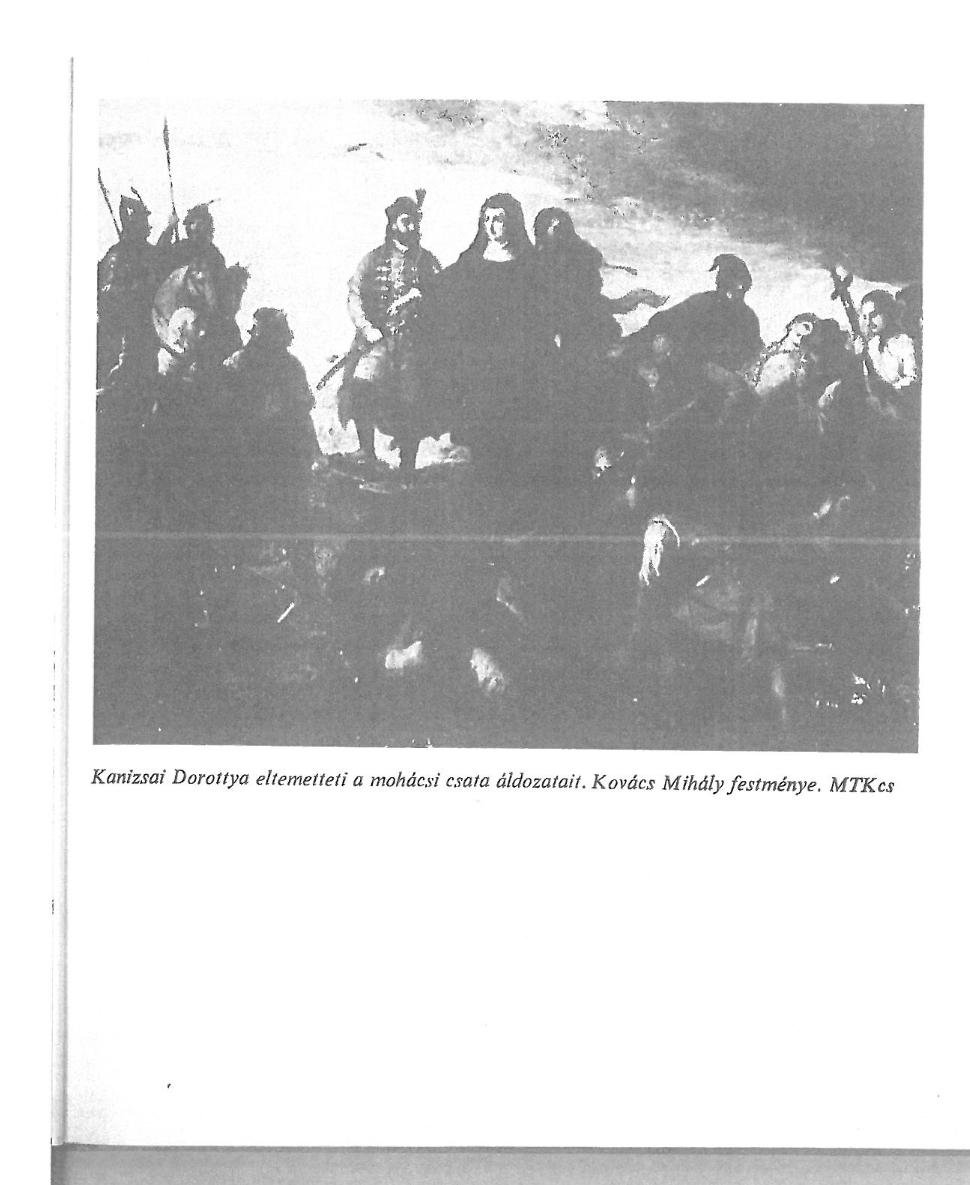 Kanizsai Dorottya eltemetteti a mohácsi csata áldozatait. Kovács Mihály festménye. MTKcs